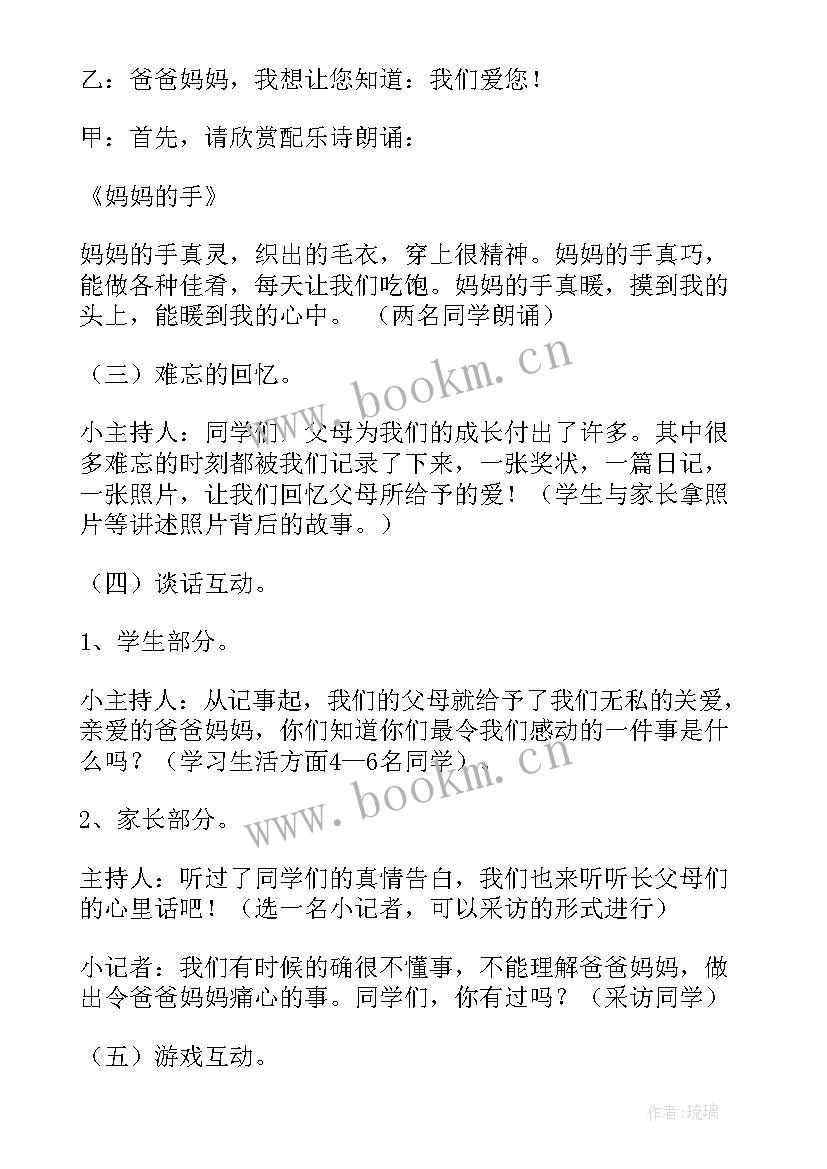 乙：爸爸妈妈，我想让您知道：我们爱您！

甲：首先，请欣赏配乐诗朗诵：

《妈妈的手》

妈妈的手真灵，织出的毛衣，穿上很精神。妈妈的手真巧，能做各种佳肴，每天让我们吃饱。妈妈的手真暖，摸到我的头上，能暖到我的心中。 （两名同学朗诵）

（三）难忘的回忆。

小主持人：同学们，父母为我们的成长付出了许多。其中很多难忘的时刻都被我们记录了下来，一张奖状，一篇日记，一张照片，让我们回忆父母所给予的爱！（学生与家长拿照片等讲述照片背后的故事。）

（四）谈话互动。

1、学生部分。

小主持人：从记事起，我们的父母就给予了我们无私的关爱，亲爱的爸爸妈妈，你们知道你们最令我们感动的一件事是什么吗？（学习生活方面4—6名同学）。

2、家长部分。

主持人：听过了同学们的真情告白，我们也来听听长父母们的心里话吧！（选一名小记者，可以采访的形式进行）

小记者：我们有时候的确很不懂事，不能理解爸爸妈妈，做出令爸爸妈妈痛心的事。同学们，你有过吗？（采访同学）

（五）游戏互动。

www.bookm.cn
www.bookm.cn
作者：琉璃